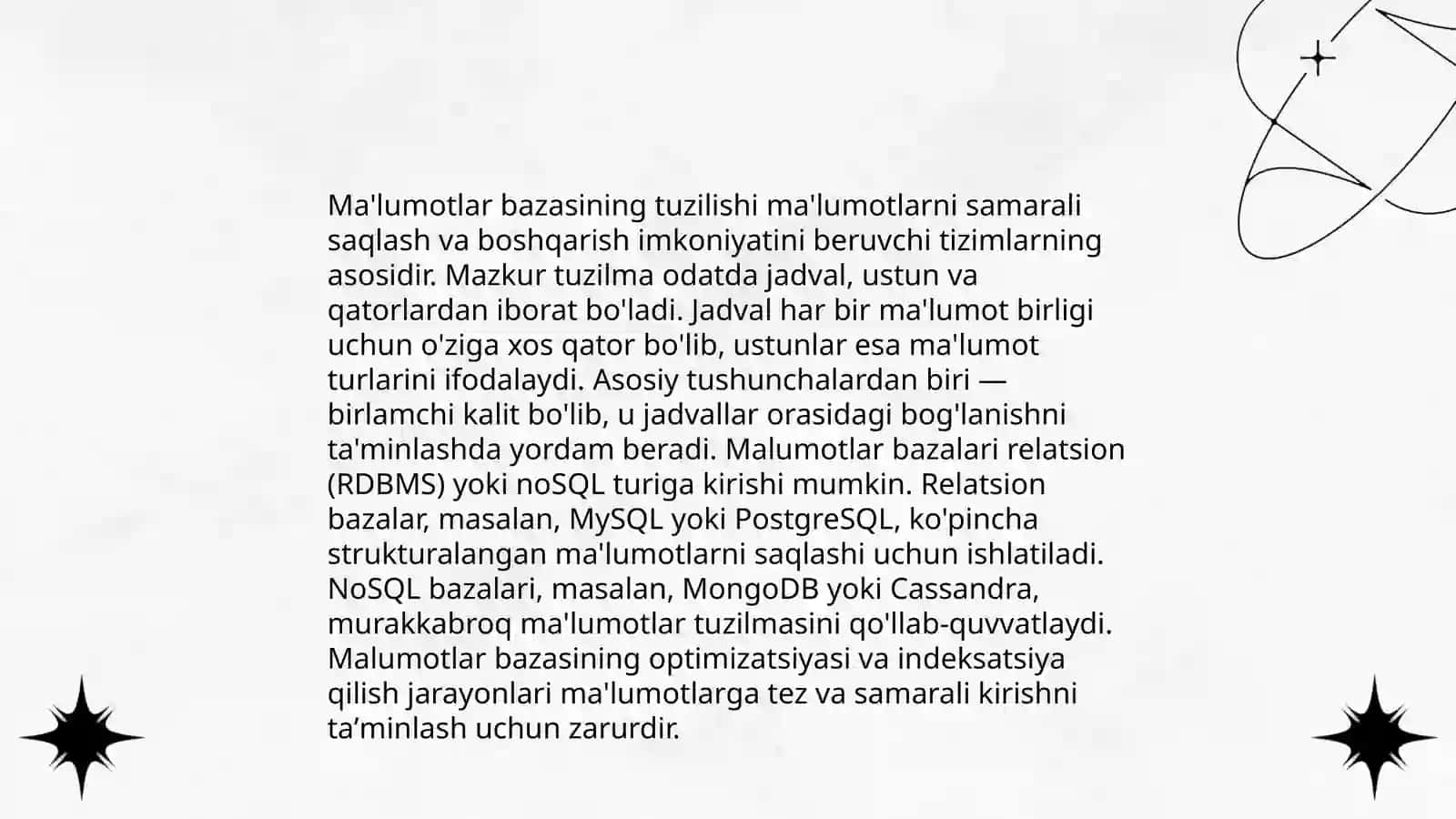 Ma'lumotlar bazasining tuzilishi ma'lumotlarni samarali saqlash va boshqarish imkoniyatini beruvchi tizimlarning asosidir. Mazkur tuzilma odatda jadval, ustun va qatorlardan iborat bo'ladi. Jadval har bir ma'lumot birligi uchun o'ziga xos qator bo'lib, ustunlar esa ma'lumot turlarini ifodalaydi. Asosiy tushunchalardan biri — birlamchi kalit bo'lib, u jadvallar orasidagi bog'lanishni ta'minlashda yordam beradi. Malumotlar bazalari relatsion (RDBMS) yoki noSQL turiga kirishi mumkin. Relatsion bazalar, masalan, MySQL yoki PostgreSQL, ko'pincha strukturalangan ma'lumotlarni saqlashi uchun ishlatiladi. NoSQL bazalari, masalan, MongoDB yoki Cassandra, murakkabroq ma'lumotlar tuzilmasini qo'llab-quvvatlaydi. Malumotlar bazasining optimizatsiyasi va indeksatsiya qilish jarayonlari ma'lumotlarga tez va samarali kirishni ta’minlash uchun zarurdir.